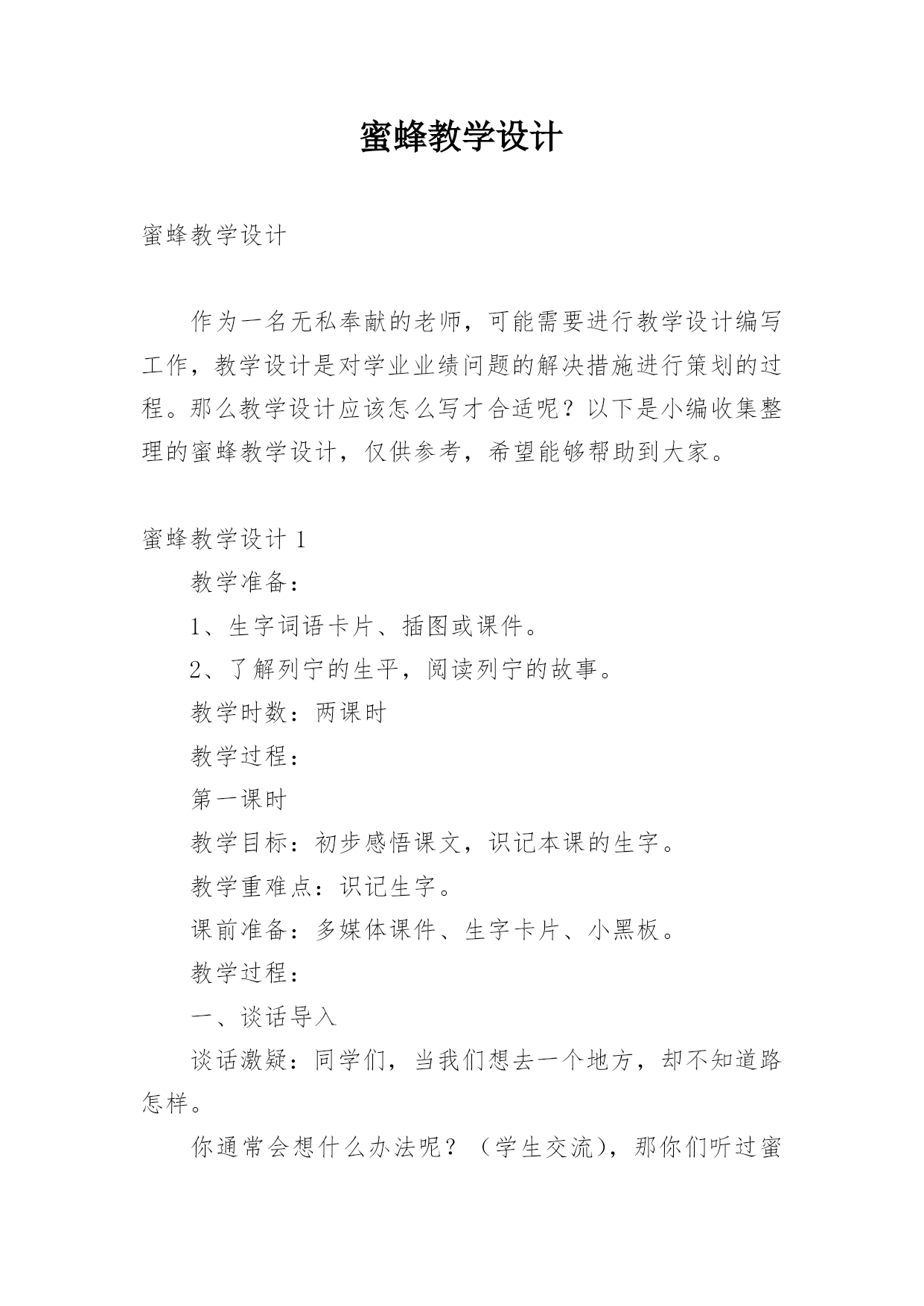 蜜蜂教学设计

蜜蜂教学设计

作为一名无私奉献的老师，可能需要进行教学设计编写工作，教学设计是对学业业绩问题的解决措施进行策划的过程。那么教学设计应该怎么写才合适呢？以下是小编收集整理的蜜蜂教学设计，仅供参考，希望能够帮助到大家。

蜜蜂教学设计 1

教学准备：

1、生字词语卡片、插图或课件。

2、了解列宁的生平，阅读列宁的故事。

教学时数：两课时

教学过程：

第一课时

教学目标：初步感悟课文，识记本课的生字。

教学重难点：识记生字。

课前准备：多媒体课件、生字卡片、小黑板。

教学过程：

一、谈话导入

谈话激疑：同学们，当我们想去一个地方，却不知道路怎样。

你通常会想什么办法呢？（学生交流），那你们听过蜜